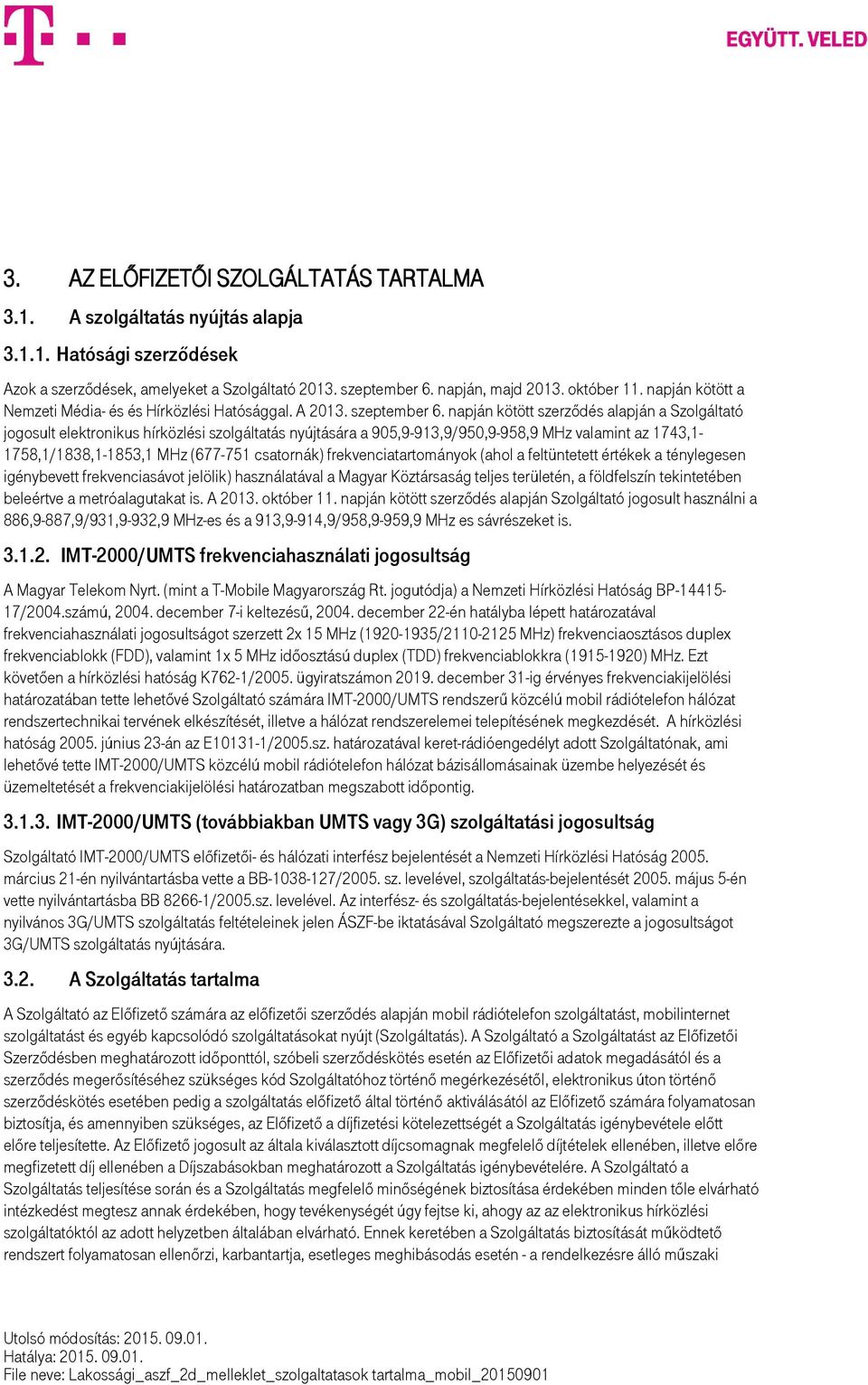 EGYÜTT. VELED

3. AZ ELŐFIZETŐI SZOLGÁLTATÁS TARTALMA

3.1. A szolgáltatás nyújtás alapja

3.1.1. Hatósági szerződések

Azok a szerződések, amelyeket a Szolgáltató 2013. szeptember 6. napján, majd 2013. október 11. napján kötött a Nemzeti Média- és és Hírközlési Hatósággal. A 2013. szeptember 6. napján kötött szerződés alapján a Szolgáltató jogosult elektronikus hírközlési szolgáltatás nyújtására a 905,9-913,9/950,9-958,9 MHz valamint az 1743,1-1758,1/1838,1-1853,1 MHz (677-751 csatornák) frekvenciatartományok (ahol a feltüntetett értékek a ténylegesen igénybevett frekvenciasávot jelölik) használatával a Magyar Köztársaság teljes területén, a földfelszín tekintetében beleértve a metróalagutakat is. A 2013. október 11. napján kötött szerződés alapján Szolgáltató jogosult használni a 886,9-887,9/931,9-932,9 MHz-es és a 913,9-914,9/958,9-959,9 MHz es sávrészeket is.

3.1.2. IMT-2000/UMTS frekvenciahasználati jogosultság

A Magyar Telekom Nyrt. (mint a T-Mobile Magyarország Rt. jogutódja) a Nemzeti Hírközlési Hatóság BP-14415-17/2004.számú, 2004. december 7-i keltezésű, 2004. december 22-én hatályba lépett határozatával frekvenciahasználati jogosultságot szerzett 2x 15 MHz (1920-1935/2110-2125 MHz) frekvenciaosztásos duplex frekvenciablokk (FDD), valamint 1x 5 MHz időosztású duplex (TDD) frekvenciablokkra (1915-1920) MHz. Ezt követően a hírközlési hatóság K762-1/2005. ügyiratszámon 2019. december 31-ig érvényes frekvenciakijelölési határozatában tette lehetővé Szolgáltató számára IMT-2000/UMTS rendszerű közcélú mobil rádiótelefon hálózat rendszertechnikai tervének elkészítését, illetve a hálózat rendszerelemei telepítésének megkezdését. A hírközlési hatóság 2005. június 23-án az E10131-1/2005.sz. határozatával keret-rádióengedélyt adott Szolgáltatónak, ami lehetővé tette IMT-2000/UMTS közcélú mobil rádiótelefon hálózat bázisállomásainak üzembe helyezését és üzemeltetését a frekvenciakijelölési határozatban megszabott időpontig.

3.1.3. IMT-2000/UMTS (továbbiakban UMTS vagy 3G) szolgáltatási jogosultság

Szolgáltató IMT-2000/UMTS előfizetői- és hálózati interfész bejelentését a Nemzeti Hírközlési Hatóság 2005. március 21-én nyilvántartásba vette a BB-1038-127/2005. sz. levelével, szolgáltatás-bejelentését 2005. május 5-én vette nyilvántartásba BB 8266-1/2005.sz. levelével. Az interfész- és szolgáltatás-bejelentésekkel, valamint a nyilvános 3G/UMTS szolgáltatás feltételeinek jelen ÁSZF-be iktatásával Szolgáltató megszerezte a jogosultságot 3G/UMTS szolgáltatás nyújtására.

3.2. A Szolgáltatás tartalma

A Szolgáltató az Előfizető számára az előfizetői szerződés alapján mobil rádiótelefon szolgáltatást, mobilinternet szolgáltatást és egyéb kapcsolódó szolgáltatásokat nyújt (Szolgáltatás). A Szolgáltató a Szolgáltatást az Előfizetői Szerződésben meghatározott időponttól, szóbeli szerződéskötés esetén az Előfizetői adatok megadásától és a szerződés megerősítéséhez szükséges kód Szolgáltatóhoz történő megérkezésétől, elektronikus úton történő szerződéskötés esetében pedig a szolgáltatás előfizető által történő aktiválásától az Előfizető számára folyamatosan biztosítja, és amennyiben szükséges, az Előfizető a díjfizetési kötelezettségét a Szolgáltatás igénybevétele előtt előre teljesítette. Az Előfizető jogosult az általa kiválasztott díjcsomagnak megfelelő díjtételek ellenében, illetve előre megfizetett díj ellenében a Díjszabásokban meghatározott a Szolgáltatás igénybevételére. A Szolgáltató a Szolgáltatás teljesítése során és a Szolgáltatás megfelelő minőségének biztosítása érdekében minden tőle elvárható intézkedést megtesz annak érdekében, hogy tevékenységét úgy fejtse ki, ahogy az az elektronikus hírközlési szolgáltatóktól az adott helyzetben általában elvárható. Ennek keretében a Szolgáltatás biztosítását működtető rendszert folyamatosan ellenőrzi, karbantartja, esetleges meghibásodás esetén - a rendelkezésre álló műszaki

Utolsó módosítás: 2015. 09.01.
Hatálya: 2015. 09.01.
File neve: Lakossági_aszf_2d_melleklet_szolgaltatasok tartalma_mobil_20150901